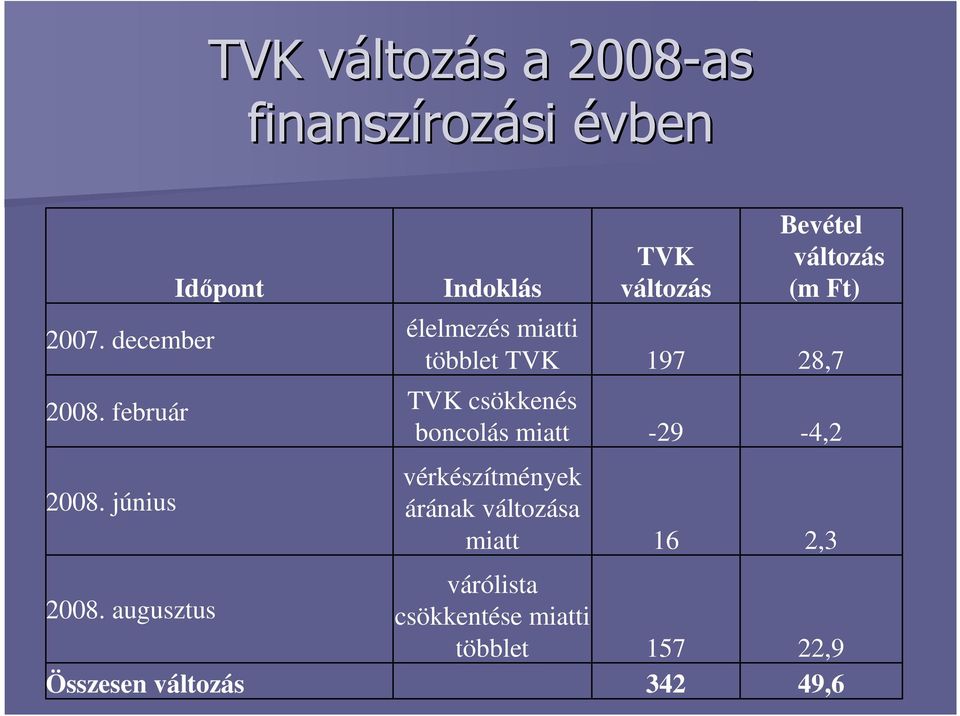 TVK változás a 2008-as finanszírozási évben

| Időpont | Indoklás | TVK változás | Bevétel változás (m Ft) |
|---|---|---|---|
| 2007. december | élelmezés miatti többlet TVK | 197 | 28,7 |
| 2008. február | TVK csökkenés boncolás miatt | -29 | -4,2 |
| 2008. június | vérkészítmények árának változása miatt | 16 | 2,3 |
| 2008. augusztus | várólista csökkentése miatti többlet | 157 | 22,9 |
| Összesen változás | | 342 | 49,6 |